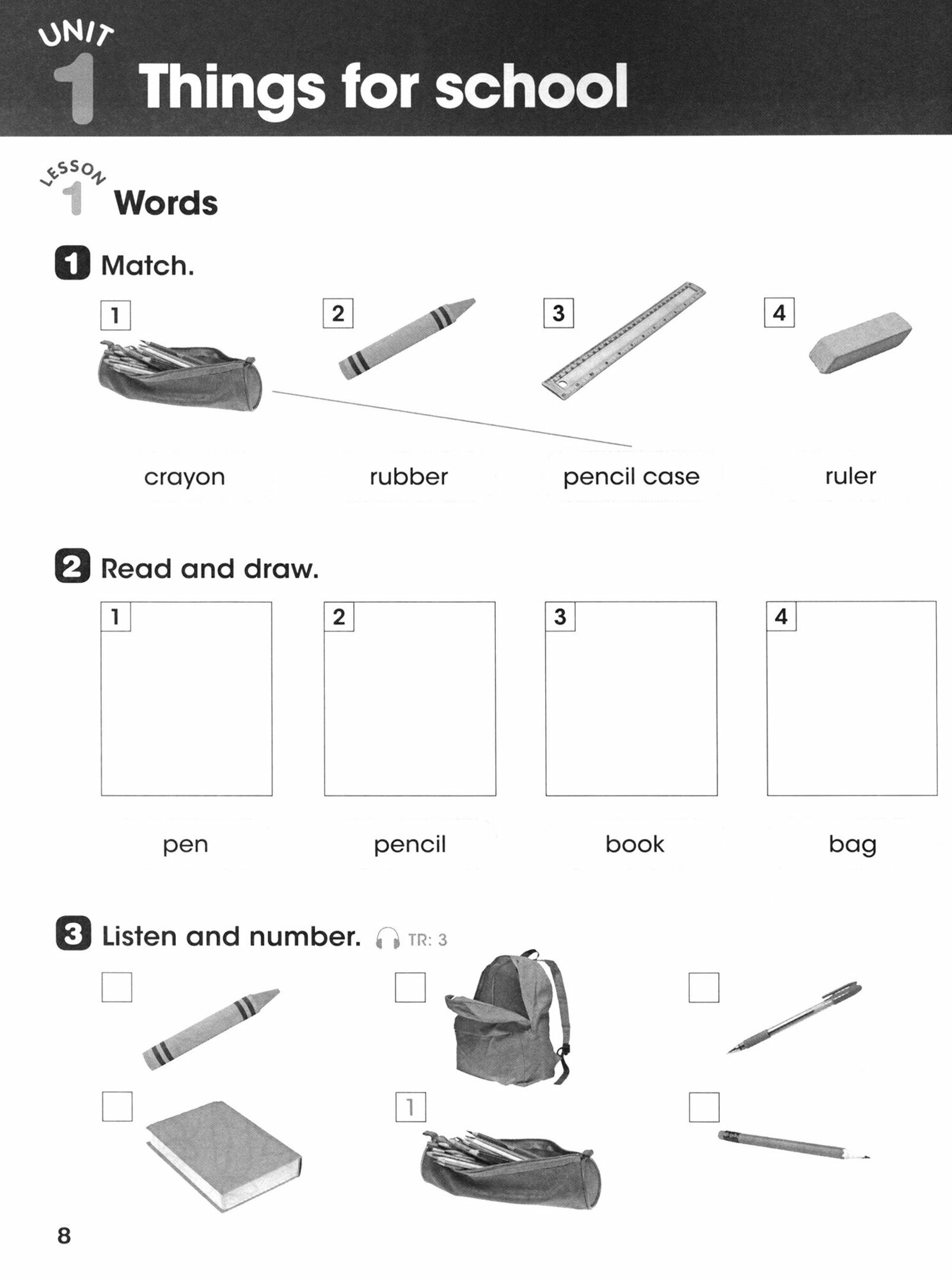 UNIT 1 Things for school

LESSON 1 Words

1 Match.

1

2

3

4

crayon

rubber

pencil case

ruler

2 Read and draw.

1

2

3

4

pen

pencil

book

bag

3 Listen and number. TR: 3

1

8